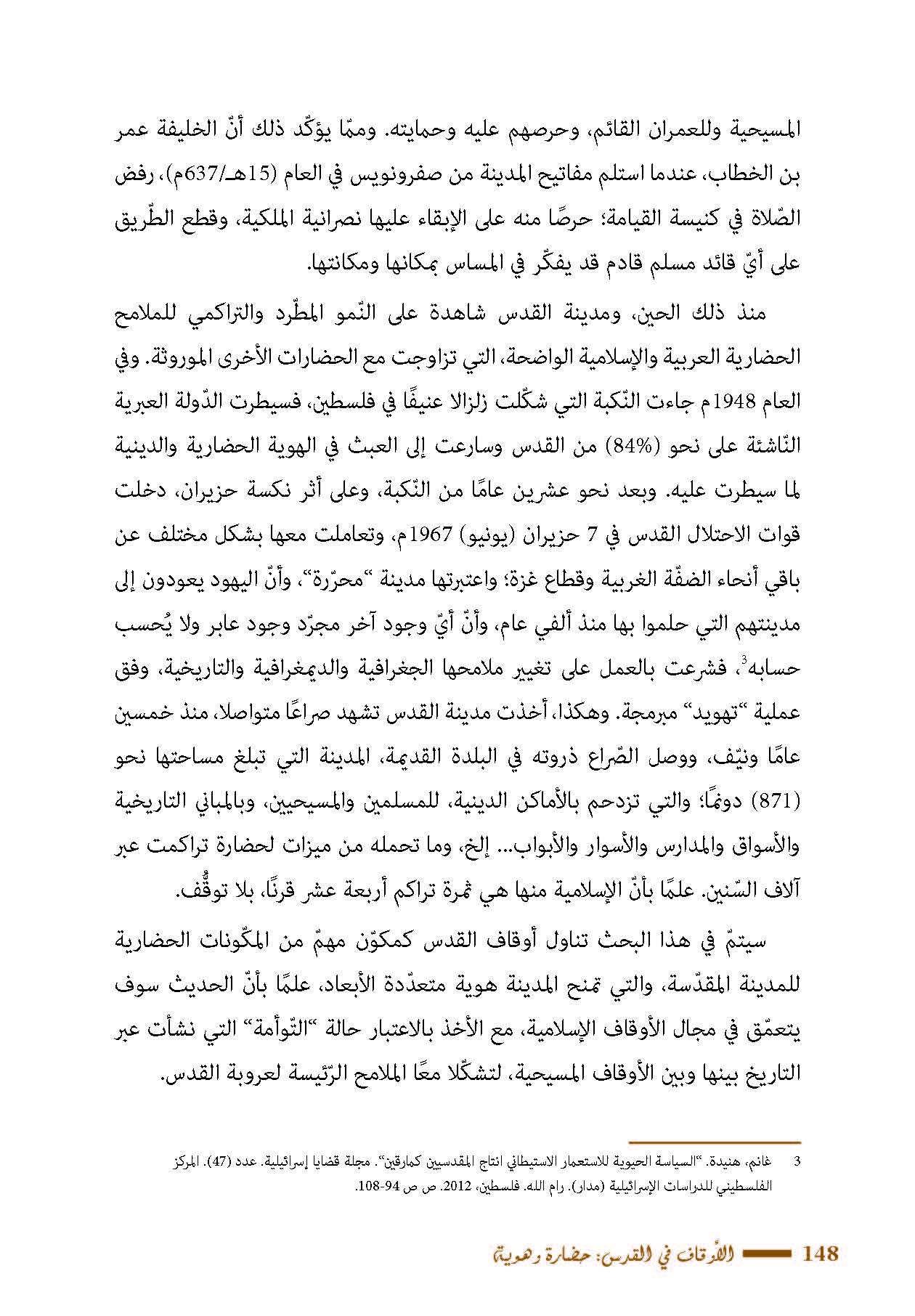 المسيحية وللعمران القائم، وحرصهم عليه وحمايته. وممّا يؤكّد ذلك أنّ الخليفة عمر بن الخطاب، عندما استلم مفاتيح المدينة من صفرونويس في العام (15هـ/637م)، رفض الصّلاة في كنيسة القيامة؛ حرصًا منه على الإبقاء عليها نصرانية الملكية، وقطع الطّريق على أيّ قائد مسلم قادم قد يفكّر في المساس بمكانها ومكانتها.

منذ ذلك الحين، ومدينة القدس شاهدة على النّمو المطّرد والتراكمي للملامح الحضارية العربية والإسلامية الواضحة، التي تزاوجت مع الحضارات الأخرى الموروثة. وفي العام 1948م جاءت النّكبة التي شكّلت زلزالا عنيفًا في فلسطين، فسيطرت الدّولة العبرية النّاشئة على نحو (84%) من القدس وسارعت إلى العبث في الهوية الحضارية والدينية لما سيطرت عليه. وبعد نحو عشرين عامًا من النّكبة، وعلى أثر نكسة حزيران، دخلت قوات الاحتلال القدس في 7 حزيران (يونيو) 1967م، وتعاملت معها بشكل مختلف عن باقي أنحاء الضفّة الغربية وقطاع غزة؛ واعتبرتها مدينة "محرّرة"، وأنّ اليهود يعودون إلى مدينتهم التي حلموا بها منذ ألفي عام، وأنّ أيّ وجود آخر مجرّد وجود عابر ولا يُحسب حسابه$^3$، فشرعت بالعمل على تغيير ملامحها الجغرافية والديمغرافية والتاريخية، وفق عملية "تهويد" مبرمجة. وهكذا، أخذت مدينة القدس تشهد صراعًا متواصلا، منذ خمسين عامًا ونيّف، ووصل الصّراع ذروته في البلدة القديمة، المدينة التي تبلغ مساحتها نحو (871) دونمًا؛ والتي تزدحم بالأماكن الدينية، للمسلمين والمسيحيين، وبالمباني التاريخية والأسواق والمدارس والأسوار والأبواب... إلخ، وما تحمله من ميزات لحضارة تراكمت عبر آلاف السّنين. علمًا بأنّ الإسلامية منها هي ثمرة تراكم أربعة عشر قرنًا، بلا توقُّف.

سيتمّ في هذا البحث تناول أوقاف القدس كمكوّن مهمّ من المكّونات الحضارية للمدينة المقدّسة، والتي تمنح المدينة هوية متعدّدة الأبعاد، علمًا بأنّ الحديث سوف يتعمّق في مجال الأوقاف الإسلامية، مع الأخذ بالاعتبار حالة "التّوأمة" التي نشأت عبر التاريخ بينها وبين الأوقاف المسيحية، لتشكّلا معًا الملامح الرّئيسة لعروبة القدس.

3 غانم، هنيدة. "السياسة الحيوية للاستعمار الاستيطاني انتاج المقدسيين كمارقين". مجلة قضايا إسرائيلية. عدد (47). المركز الفلسطيني للدراسات الإسرائيلية (مدار). رام الله. فلسطين، 2012. ص ص 94-108.

148 الأوقاف في القدس: حضارة وهوية